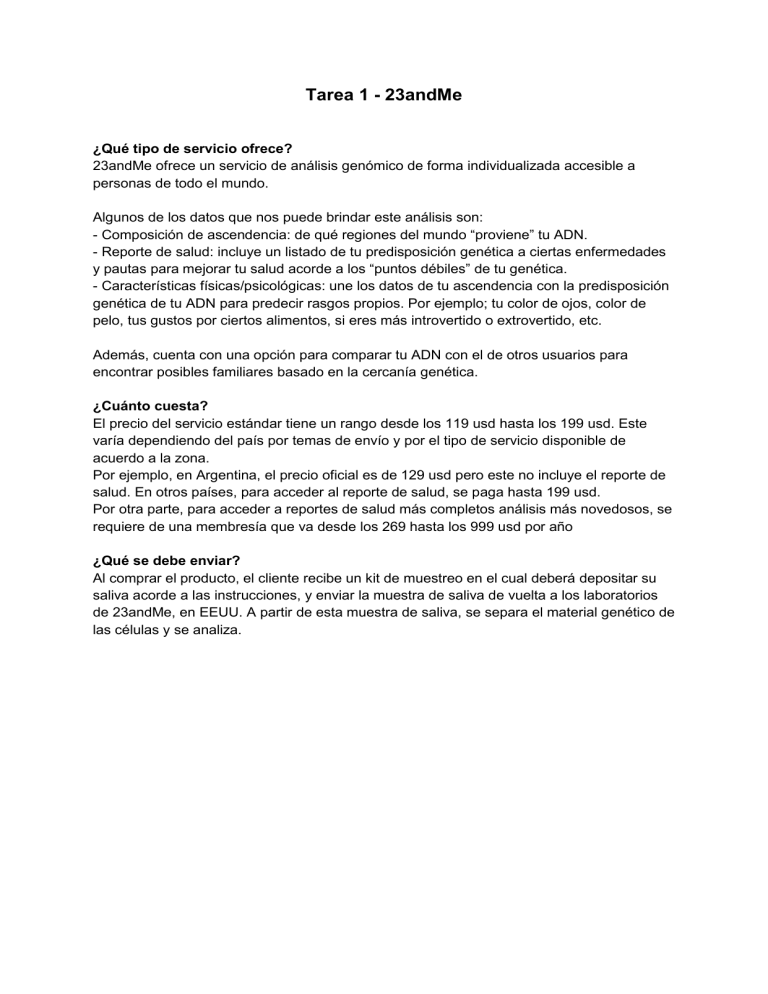 Tarea 1 - 23andMe

¿Qué tipo de servicio ofrece?
23andMe ofrece un servicio de análisis genómico de forma individualizada accesible a personas de todo el mundo.

Algunos de los datos que nos puede brindar este análisis son:
- Composición de ascendencia: de qué regiones del mundo “proviene” tu ADN.
- Reporte de salud: incluye un listado de tu predisposición genética a ciertas enfermedades y pautas para mejorar tu salud acorde a los “puntos débiles” de tu genética.
- Características físicas/psicológicas: une los datos de tu ascendencia con la predisposición genética de tu ADN para predecir rasgos propios. Por ejemplo; tu color de ojos, color de pelo, tus gustos por ciertos alimentos, si eres más introvertido o extrovertido, etc.

Además, cuenta con una opción para comparar tu ADN con el de otros usuarios para encontrar posibles familiares basado en la cercanía genética.

¿Cuánto cuesta?
El precio del servicio estándar tiene un rango desde los 119 usd hasta los 199 usd. Este varía dependiendo del país por temas de envío y por el tipo de servicio disponible de acuerdo a la zona.
Por ejemplo, en Argentina, el precio oficial es de 129 usd pero este no incluye el reporte de salud. En otros países, para acceder al reporte de salud, se paga hasta 199 usd.
Por otra parte, para acceder a reportes de salud más completos análisis más novedosos, se requiere de una membresía que va desde los 269 hasta los 999 usd por año

¿Qué se debe enviar?
Al comprar el producto, el cliente recibe un kit de muestreo en el cual deberá depositar su saliva acorde a las instrucciones, y enviar la muestra de saliva de vuelta a los laboratorios de 23andMe, en EEUU. A partir de esta muestra de saliva, se separa el material genético de las células y se analiza.